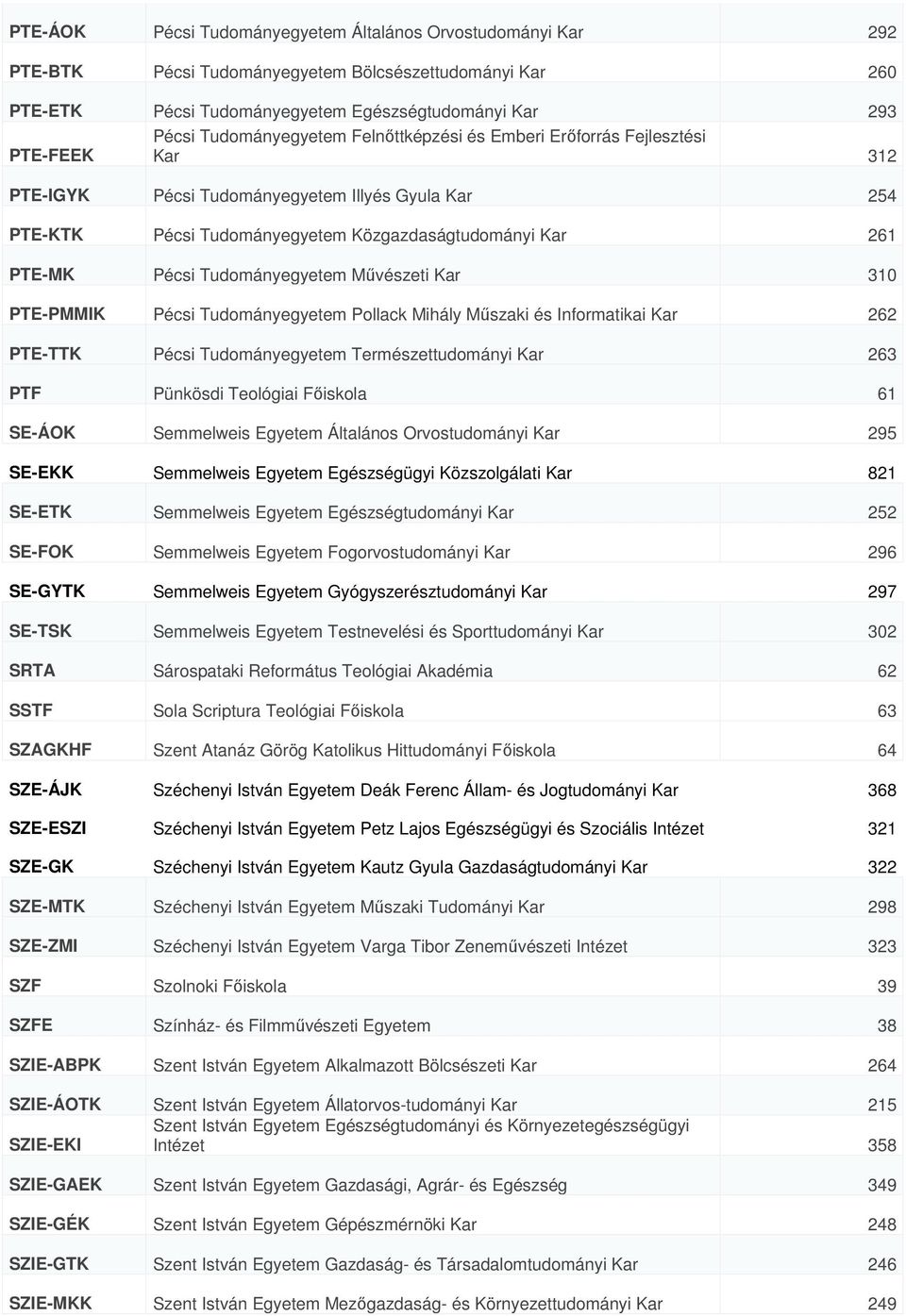 | | | |
|---|---|---|
| PTE-ÁOK | Pécsi Tudományegyetem Általános Orvostudományi Kar | 292 |
| PTE-BTK | Pécsi Tudományegyetem Bölcsészettudományi Kar | 260 |
| PTE-ETK | Pécsi Tudományegyetem Egészségtudományi Kar | 293 |
| PTE-FEEK | Pécsi Tudományegyetem Felnőttképzési és Emberi Erőforrás Fejlesztési Kar | 312 |
| PTE-IGYK | Pécsi Tudományegyetem Illyés Gyula Kar | 254 |
| PTE-KTK | Pécsi Tudományegyetem Közgazdaságtudományi Kar | 261 |
| PTE-MK | Pécsi Tudományegyetem Művészeti Kar | 310 |
| PTE-PMMIK | Pécsi Tudományegyetem Pollack Mihály Műszaki és Informatikai Kar | 262 |
| PTE-TTK | Pécsi Tudományegyetem Természettudományi Kar | 263 |
| PTF | Pünkösdi Teológiai Főiskola | 61 |
| SE-ÁOK | Semmelweis Egyetem Általános Orvostudományi Kar | 295 |
| SE-EKK | Semmelweis Egyetem Egészségügyi Közszolgálati Kar | 821 |
| SE-ETK | Semmelweis Egyetem Egészségtudományi Kar | 252 |
| SE-FOK | Semmelweis Egyetem Fogorvostudományi Kar | 296 |
| SE-GYTK | Semmelweis Egyetem Gyógyszerésztudományi Kar | 297 |
| SE-TSK | Semmelweis Egyetem Testnevelési és Sporttudományi Kar | 302 |
| SRTA | Sárospataki Református Teológiai Akadémia | 62 |
| SSTF | Sola Scriptura Teológiai Főiskola | 63 |
| SZAGKHF | Szent Atanáz Görög Katolikus Hittudományi Főiskola | 64 |
| SZE-ÁJK | Széchenyi István Egyetem Deák Ferenc Állam- és Jogtudományi Kar | 368 |
| SZE-ESZI | Széchenyi István Egyetem Petz Lajos Egészségügyi és Szociális Intézet | 321 |
| SZE-GK | Széchenyi István Egyetem Kautz Gyula Gazdaságtudományi Kar | 322 |
| SZE-MTK | Széchenyi István Egyetem Műszaki Tudományi Kar | 298 |
| SZE-ZMI | Széchenyi István Egyetem Varga Tibor Zeneművészeti Intézet | 323 |
| SZF | Szolnoki Főiskola | 39 |
| SZFE | Színház- és Filmművészeti Egyetem | 38 |
| SZIE-ABPK | Szent István Egyetem Alkalmazott Bölcsészeti Kar | 264 |
| SZIE-ÁOTK | Szent István Egyetem Állatorvos-tudományi Kar | 215 |
| SZIE-EKI | Szent István Egyetem Egészségtudományi és Környezetegészségügyi Intézet | 358 |
| SZIE-GAEK | Szent István Egyetem Gazdasági, Agrár- és Egészség | 349 |
| SZIE-GÉK | Szent István Egyetem Gépészmérnöki Kar | 248 |
| SZIE-GTK | Szent István Egyetem Gazdaság- és Társadalomtudományi Kar | 246 |
| SZIE-MKK | Szent István Egyetem Mezőgazdaság- és Környezettudományi Kar | 249 |